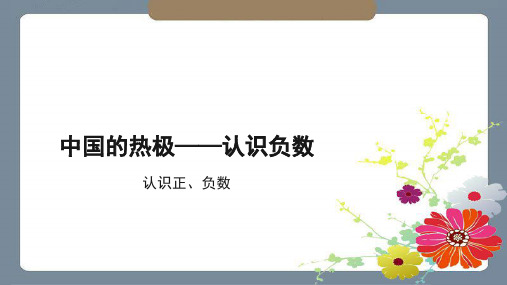 中国的热极——认识负数

认识正、负数